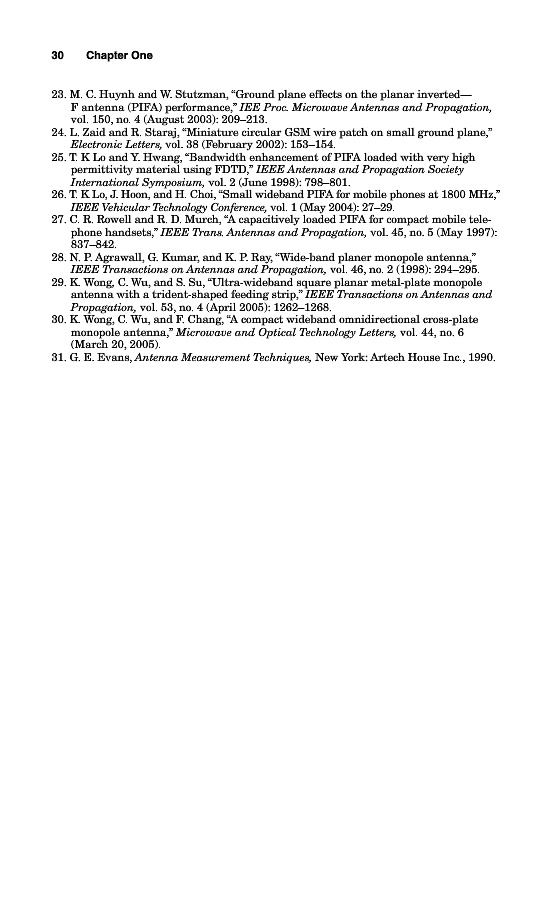 30 Chapter One

23. M. C. Huynh and W. Stutzman, "Ground plane effects on the planar inverted—F antenna (PIFA) performance," IEE Proc. Microwave Antennas and Propagation, vol. 150, no. 4 (August 2003): 209–213.
24. L. Zaid and R. Staraj, "Miniature circular GSM wire patch on small ground plane," Electronic Letters, vol. 38 (February 2002): 153–154.
25. T. K Lo and Y. Hwang, "Bandwidth enhancement of PIFA loaded with very high permittivity material using FDTD," IEEE Antennas and Propagation Society International Symposium, vol. 2 (June 1998): 798–801.
26. T. K Lo, J. Hoon, and H. Choi, "Small wideband PIFA for mobile phones at 1800 MHz," IEEE Vehicular Technology Conference, vol. 1 (May 2004): 27–29.
27. C. R. Rowell and R. D. Murch, "A capacitively loaded PIFA for compact mobile telephone handsets," IEEE Trans. Antennas and Propagation, vol. 45, no. 5 (May 1997): 837–842.
28. N. P. Agrawall, G. Kumar, and K. P. Ray, "Wide-band planer monopole antenna," IEEE Transactions on Antennas and Propagation, vol. 46, no. 2 (1998): 294–295.
29. K. Wong, C. Wu, and S. Su, "Ultra-wideband square planar metal-plate monopole antenna with a trident-shaped feeding strip," IEEE Transactions on Antennas and Propagation, vol. 53, no. 4 (April 2005): 1262–1268.
30. K. Wong, C. Wu, and F. Chang, "A compact wideband omnidirectional cross-plate monopole antenna," Microwave and Optical Technology Letters, vol. 44, no. 6 (March 20, 2005).
31. G. E. Evans, Antenna Measurement Techniques, New York: Artech House Inc., 1990.